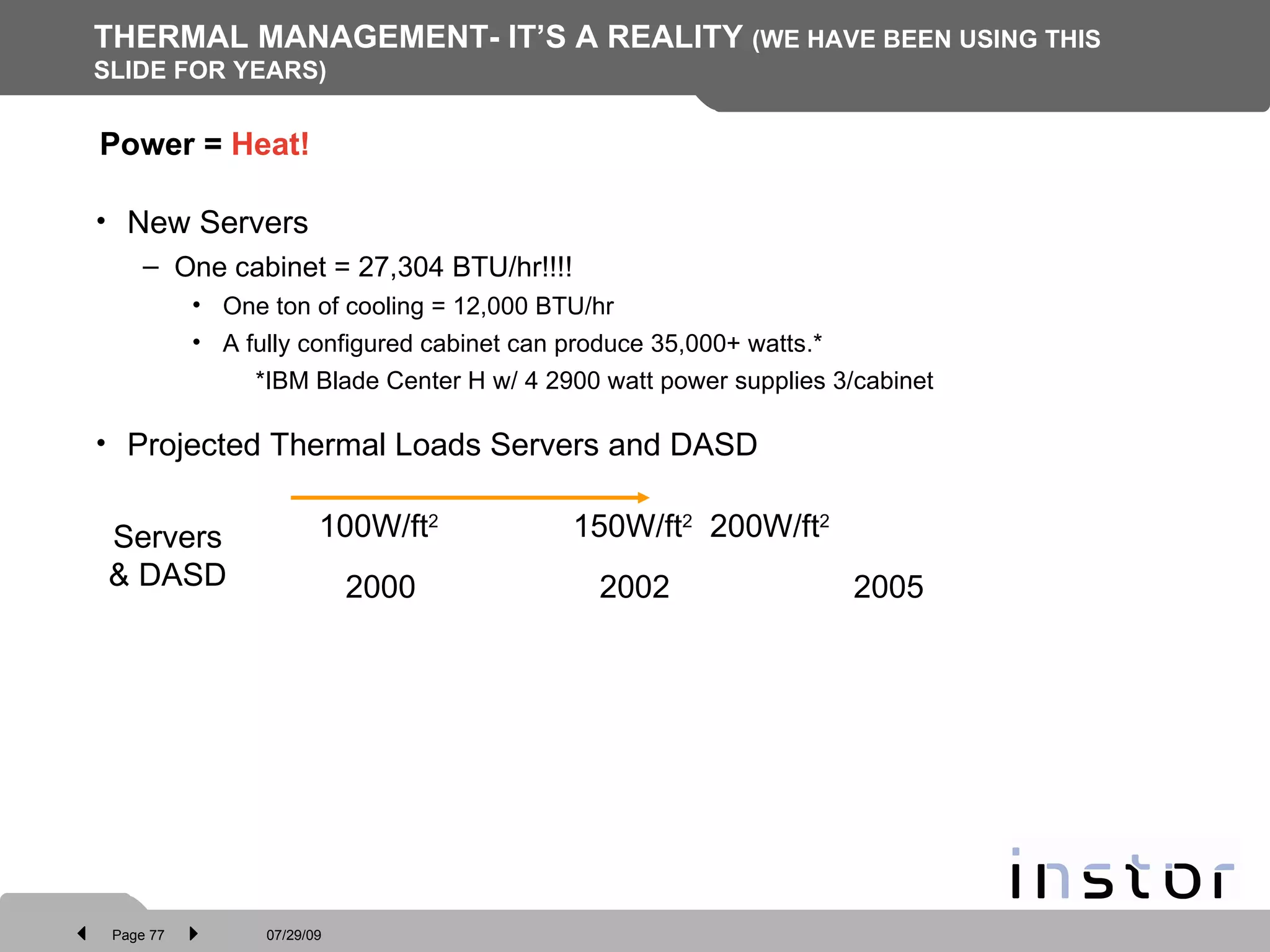 THERMAL MANAGEMENT- IT'S A REALITY (WE HAVE BEEN USING THIS SLIDE FOR YEARS)

Power = Heat!

• New Servers
– One cabinet = 27,304 BTU/hr!!!!
• One ton of cooling = 12,000 BTU/hr
• A fully configured cabinet can produce 35,000+ watts.*
*IBM Blade Center H w/ 4 2900 watt power supplies 3/cabinet

• Projected Thermal Loads Servers and DASD

Servers & DASD

$100W/ft^2$ $150W/ft^2$ $200W/ft^2$

2000 2002 2005

instor

Page 77 07/29/09